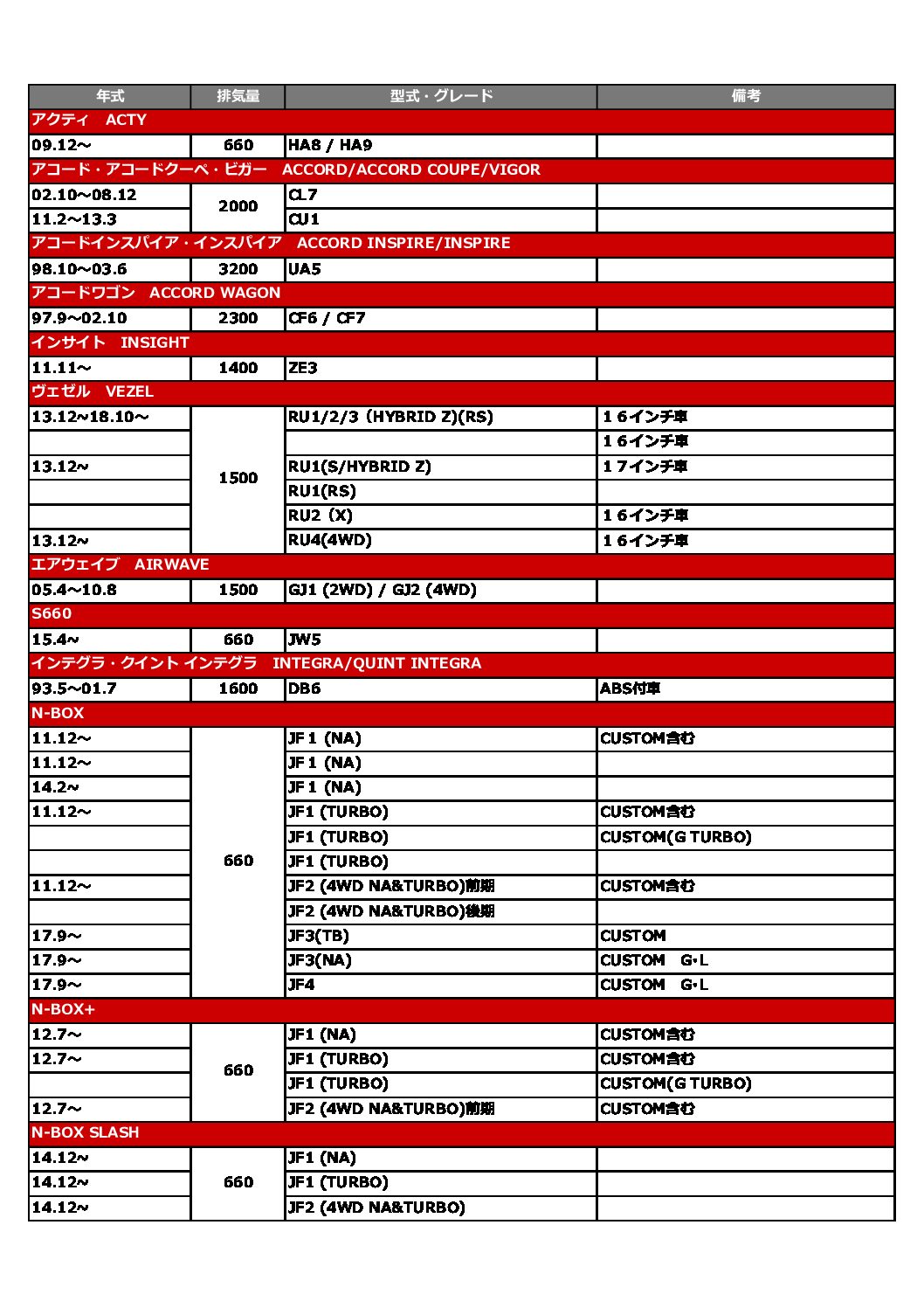 | 年式 | 排気量 | 型式・グレード | 備考 |
|---|---|---|---|
| アクティ　ACTY | | | |
| 09.12～ | 660 | HA8 / HA9 | |
| アコード・アコードクーペ・ビガー　ACCORD/ACCORD COUPE/VIGOR | | | |
| 02.10～08.12 | 2000 | CL7 | |
| 11.2～13.3 | | CU1 | |
| アコードインスパイア・インスパイア　ACCORD INSPIRE/INSPIRE | | | |
| 98.10～03.6 | 3200 | UA5 | |
| アコードワゴン　ACCORD WAGON | | | |
| 97.9～02.10 | 2300 | CF6 / CF7 | |
| インサイト　INSIGHT | | | |
| 11.11～ | 1400 | ZE3 | |
| ヴェゼル　VEZEL | | | |
| 13.12~18.10～ | 1500 | RU1/2/3 (HYBRID Z)(RS) | 16インチ車 |
| | | | 16インチ車 |
| 13.12~ | | RU1(S/HYBRID Z) | 17インチ車 |
| | | RU1(RS) | |
| | | RU2 (X) | 16インチ車 |
| 13.12~ | | RU4(4WD) | 16インチ車 |
| エアウェイブ　AIRWAVE | | | |
| 05.4～10.8 | 1500 | GJ1 (2WD) / GJ2 (4WD) | |
| S660 | | | |
| 15.4~ | 660 | JW5 | |
| インテグラ・クイント インテグラ　INTEGRA/QUINT INTEGRA | | | |
| 93.5～01.7 | 1600 | DB6 | ABS付車 |
| N-BOX | | | |
| 11.12～ | 660 | JF1 (NA) | CUSTOM含む |
| 11.12～ | | JF1 (NA) | |
| 14.2~ | | JF1 (NA) | |
| 11.12～ | | JF1 (TURBO) | CUSTOM含む |
| | | JF1 (TURBO) | CUSTOM(G TURBO) |
| | | JF1 (TURBO) | |
| 11.12～ | | JF2 (4WD NA&TURBO)前期 | CUSTOM含む |
| | | JF2 (4WD NA&TURBO)後期 | |
| 17.9～ | | JF3(TB) | CUSTOM |
| 17.9～ | | JF3(NA) | CUSTOM　G･L |
| 17.9～ | | JF4 | CUSTOM　G･L |
| N-BOX+ | | | |
| 12.7～ | 660 | JF1 (NA) | CUSTOM含む |
| 12.7～ | | JF1 (TURBO) | CUSTOM含む |
| | | JF1 (TURBO) | CUSTOM(G TURBO) |
| 12.7～ | | JF2 (4WD NA&TURBO)前期 | CUSTOM含む |
| N-BOX SLASH | | | |
| 14.12~ | 660 | JF1 (NA) | |
| 14.12~ | | JF1 (TURBO) | |
| 14.12~ | | JF2 (4WD NA&TURBO) | |